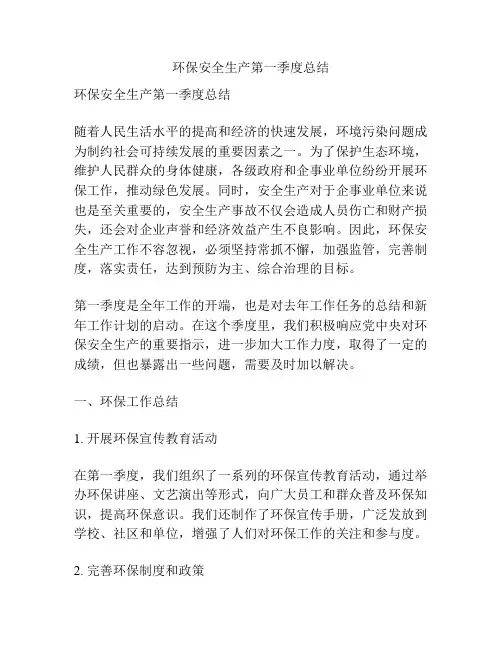 环保安全生产第一季度总结

环保安全生产第一季度总结

随着人民生活水平的提高和经济的快速发展，环境污染问题成为制约社会可持续发展的重要因素之一。为了保护生态环境，维护人民群众的身体健康，各级政府和企事业单位纷纷开展环保工作，推动绿色发展。同时，安全生产对于企事业单位来说也是至关重要的，安全生产事故不仅会造成人员伤亡和财产损失，还会对企业声誉和经济效益产生不良影响。因此，环保安全生产工作不容忽视，必须坚持常抓不懈，加强监管，完善制度，落实责任，达到预防为主、综合治理的目标。

第一季度是全年工作的开端，也是对去年工作任务的总结和新年工作计划的启动。在这个季度里，我们积极响应党中央对环保安全生产的重要指示，进一步加大工作力度，取得了一定的成绩，但也暴露出一些问题，需要及时加以解决。

一、环保工作总结

1. 开展环保宣传教育活动

在第一季度，我们组织了一系列的环保宣传教育活动，通过举办环保讲座、文艺演出等形式，向广大员工和群众普及环保知识，提高环保意识。我们还制作了环保宣传手册，广泛发放到学校、社区和单位，增强了人们对环保工作的关注和参与度。

2. 完善环保制度和政策